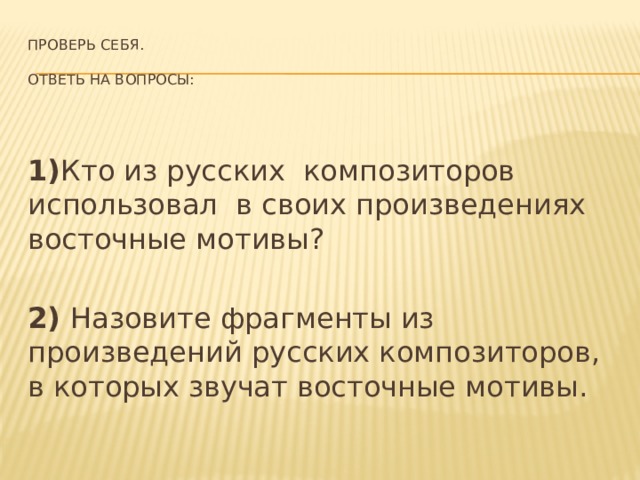 ПРОВЕРЬ СЕБЯ.

ОТВЕТЬ НА ВОПРОСЫ:

1)Кто из русских композиторов использовал в своих произведениях восточные мотивы?

2) Назовите фрагменты из произведений русских композиторов, в которых звучат восточные мотивы.